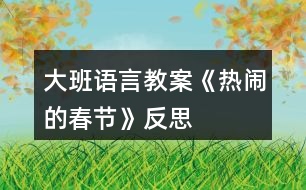 大班语言教案《热闹的春节》反思